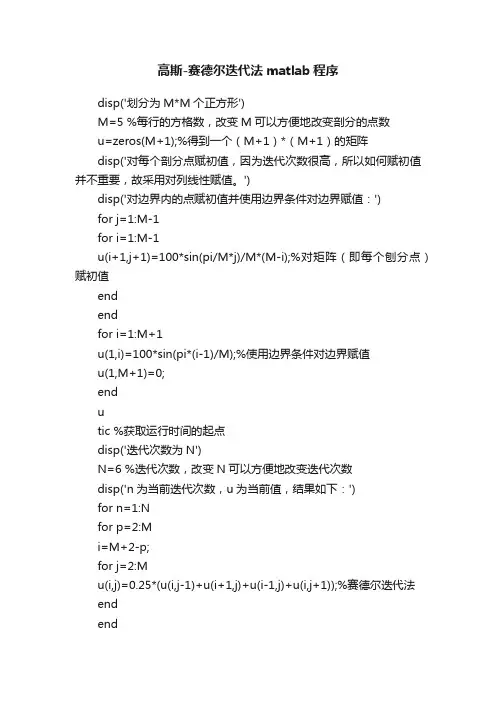 高斯-赛德尔迭代法 matlab 程序

disp('划分为 M*M 个正方形')

M=5 %每行的方格数，改变 M 可以方便地改变剖分的点数

u=zeros(M+1);%得到一个（M+1）*（M+1）的矩阵

disp('对每个剖分点赋初值，因为迭代次数很高，所以如何赋初值并不重要，故采用对列线性赋值。')

disp('对边界内的点赋初值并使用边界条件对边界赋值：')

for j=1:M-1

for i=1:M-1

u(i+1,j+1)=100*sin(pi/M*j)/M*(M-i);%对矩阵（即每个刨分点）赋初值

end

end

for i=1:M+1

u(1,i)=100*sin(pi*(i-1)/M);%使用边界条件对边界赋值

u(1,M+1)=0;

end

u

tic %获取运行时间的起点

disp('迭代次数为 N')

N=6 %迭代次数，改变 N 可以方便地改变迭代次数

disp('n 为当前迭代次数，u 为当前值，结果如下：')

for n=1:N

for p=2:M

i=M+2-p;

for j=2:M

u(i,j)=0.25*(u(i,j-1)+u(i+1,j)+u(i-1,j)+u(i,j+1));%赛德尔迭代法

end

end